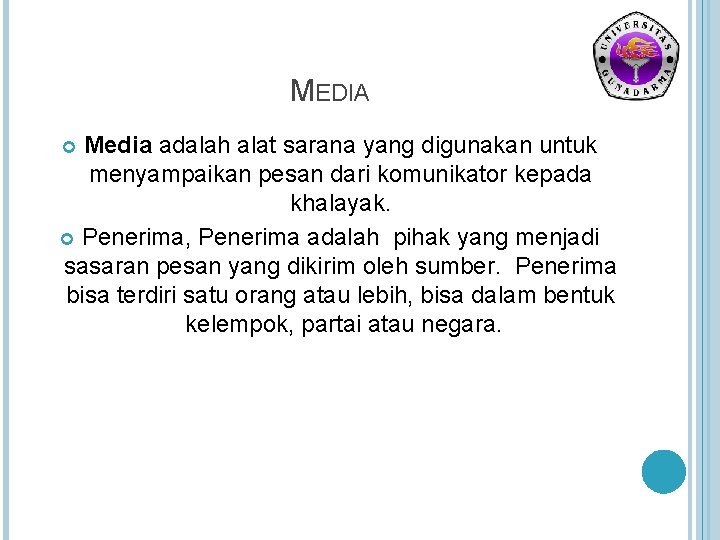 UNIVERSITAS GUNADARMA

MEDIA

• Media adalah alat sarana yang digunakan untuk menyampaikan pesan dari komunikator kepada khalayak.

• Penerima, Penerima adalah  pihak yang menjadi sasaran pesan yang dikirim oleh sumber.  Penerima bisa terdiri satu orang atau lebih, bisa dalam bentuk kelempok, partai atau negara.